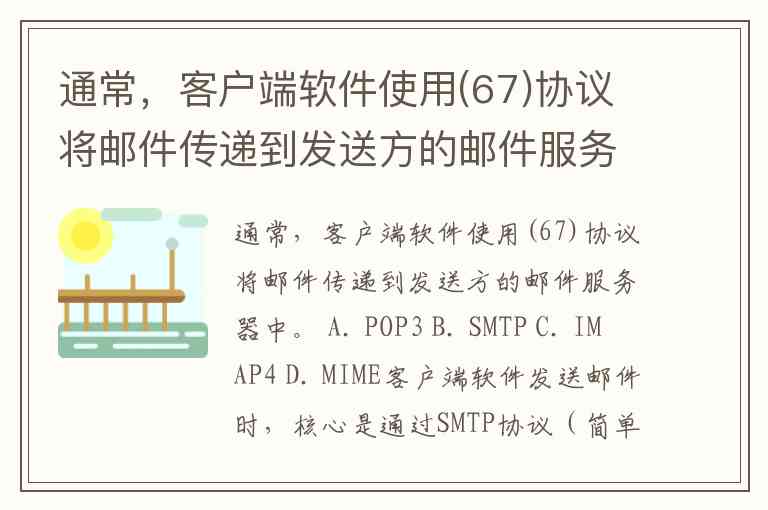 通常，客户端软件使用(67)协议将邮件传递到发送方的邮件服务

通常，客户端软件使用(67)协议将邮件传递到发送方的邮件服务器中。 A. POP3 B. SMTP C. IMAP4 D. MIME客户端软件发送邮件时，核心是通过SMTP协议（简单